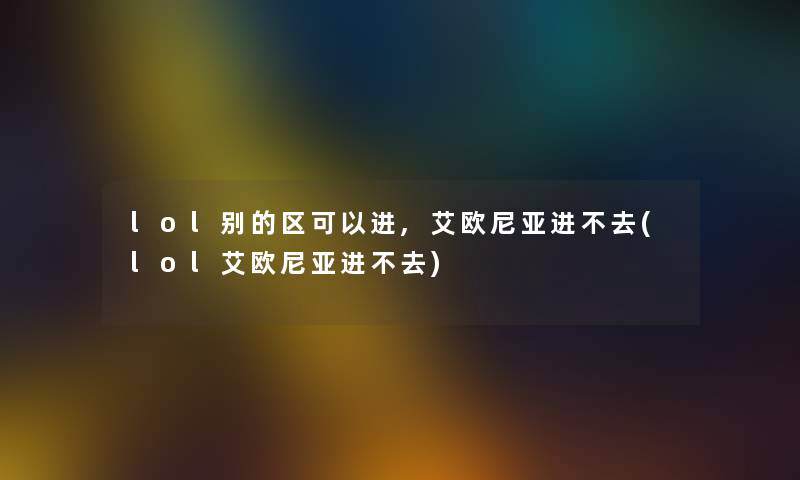 lol别的区可以进，艾欧尼亚进不去(lol艾欧尼亚进不去)